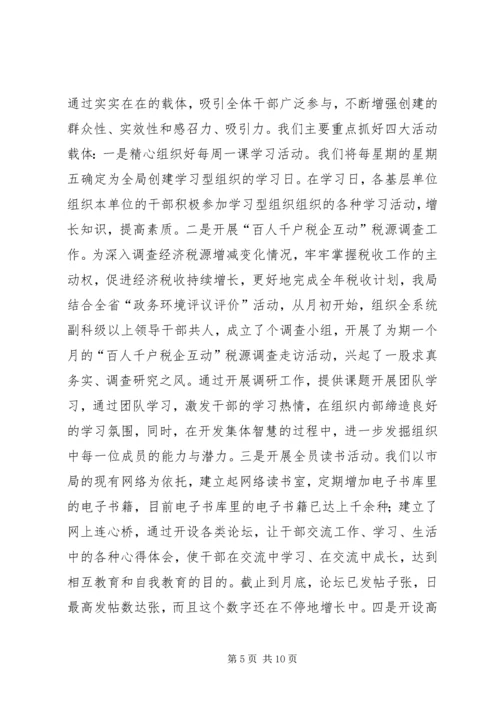 通过实实在在的载体，吸引全体干部广泛参与，不断增强创建的群众性、实效性和感召力、吸引力。我们主要重点抓好四大活动载体：一是精心组织好每周一课学习活动。我们将每星期的星期五确定为全局创建学习型组织的学习日。在学习日，各基层单位组织本单位的干部积极参加学习型组织组织的各种学习活动，增长知识，提高素质。二是开展“百人千户税企互动”税源调查工作。为深入调查经济税源增减变化情况，牢牢掌握税收工作的主动权，促进经济税收持续增长，更好地完成全年税收计划，我局结合全省“政务环境评议评价”活动，从月初开始，组织全系统副科级以上领导干部共人，成立了个调查小组，开展了为期一个月的“百人千户税企互动”税源调查走访活动，兴起了一股求真务实、调查研究之风。通过开展调研工作，提供课题开展团队学习，通过团队学习，激发干部的学习热情，在组织内部缔造良好的学习氛围，同时，在开发集体智慧的过程中，进一步发掘组织中每一位成员的能力与潜力。三是开展全员读书活动。我们以市局的现有网络为依托，建立起网络读书室，定期增加电子书库里的电子书籍，目前电子书库里的电子书籍已达上千余种；建立了网上连心桥，通过开设各类论坛，让干部交流工作、学习、生活中的各种心得体会，使干部在交流中学习、在交流中成长，达到相互教育和自我教育的目的。截止到月底，论坛已发帖子张，日最高发帖数达张，而且这个数字还在不停地增长中。四是开设高

第 5 页 共 10 页